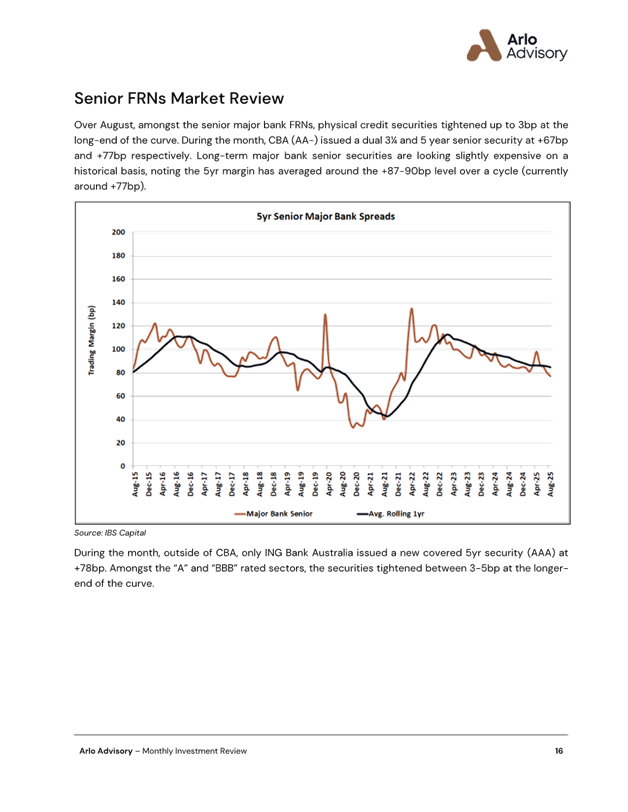 Arlo Advisory

Senior FRNs Market Review

Over August, amongst the senior major bank FRNs, physical credit securities tightened up to 3bp at the long-end of the curve. During the month, CBA (AA-) issued a dual 3¼ and 5 year senior security at +67bp and +77bp respectively. Long-term major bank senior securities are looking slightly expensive on a historical basis, noting the 5yr margin has averaged around the +87-90bp level over a cycle (currently around +77bp).

5yr Senior Major Bank Spreads

Trading Margin (bp)

200
180
160
140
120
100
80
60
40
20
0

Aug-15 Dec-15 Apr-16 Aug-16 Dec-16 Apr-17 Aug-17 Dec-17 Apr-18 Aug-18 Dec-18 Apr-19 Aug-19 Dec-19 Apr-20 Aug-20 Dec-20 Apr-21 Aug-21 Dec-21 Apr-22 Aug-22 Dec-22 Apr-23 Aug-23 Dec-23 Apr-24 Aug-24 Dec-24 Apr-25 Aug-25

Major Bank Senior
Avg. Rolling 1yr

Source: IBS Capital

During the month, outside of CBA, only ING Bank Australia issued a new covered 5yr security (AAA) at +78bp. Amongst the "A" and "BBB" rated sectors, the securities tightened between 3-5bp at the longer-end of the curve.

Arlo Advisory – Monthly Investment Review
16